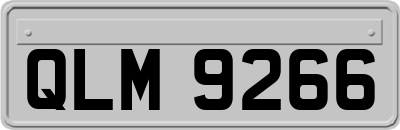 QLM 9266